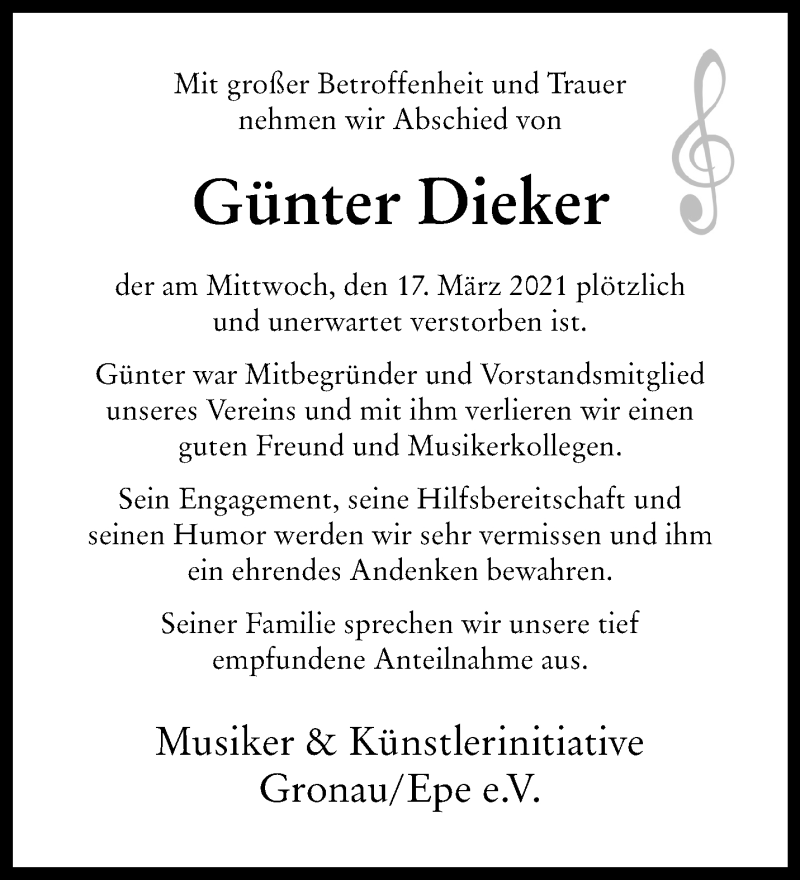 Mit großer Betroffenheit und Trauer nehmen wir Abschied von

Günter Dieker

der am Mittwoch, den 17. März 2021 plötzlich und unerwartet verstorben ist.

Günter war Mitbegründer und Vorstandsmitglied unseres Vereins und mit ihm verlieren wir einen guten Freund und Musikerkollegen.

Sein Engagement, seine Hilfsbereitschaft und seinen Humor werden wir sehr vermissen und ihm ein ehrendes Andenken bewahren.

Seiner Familie sprechen wir unsere tief empfundene Anteilnahme aus.

Musiker & Künstlerinitiative Gronau/Epe e.V.